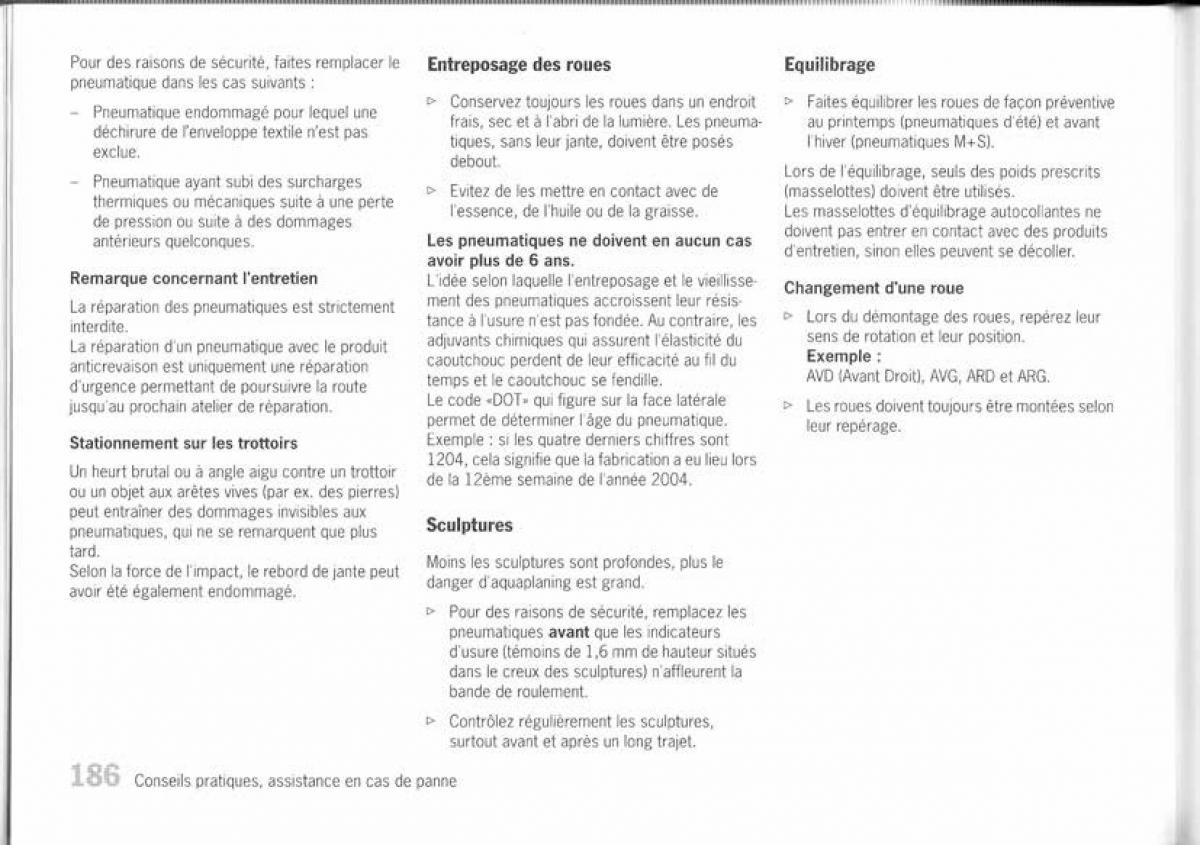 Pour des raisons de sécurité, faites remplacer le pneumatique dans les cas suivants :

– Pneumatique endommagé pour lequel une déchirure de l'enveloppe textile n'est pas exclue.

– Pneumatique ayant subi des surcharges thermiques ou mécaniques suite à une perte de pression ou suite à des dommages antérieurs quelconques.

Remarque concernant l'entretien

La réparation des pneumatiques est strictement interdite.
La réparation d'un pneumatique avec le produit anticrevaison est uniquement une réparation d'urgence permettant de poursuivre la route jusqu'au prochain atelier de réparation.

Stationnement sur les trottoirs

Un heurt brutal ou à angle aigu contre un trottoir ou un objet aux arêtes vives (par ex. des pierres) peut entraîner des dommages invisibles aux pneumatiques, qui ne se remarquent que plus tard.
Selon la force de l'impact, le rebord de jante peut avoir été également endommagé.

Entreposage des roues

▷ Conservez toujours les roues dans un endroit frais, sec et à l'abri de la lumière. Les pneumatiques, sans leur jante, doivent être posés debout.

▷ Evitez de les mettre en contact avec de l'essence, de l'huile ou de la graisse.

Les pneumatiques ne doivent en aucun cas avoir plus de 6 ans.
L'idée selon laquelle l'entreposage et le vieillissement des pneumatiques accroissent leur résistance à l'usure n'est pas fondée. Au contraire, les adjuvants chimiques qui assurent l'élasticité du caoutchouc perdent de leur efficacité au fil du temps et le caoutchouc se fendille.
Le code «DOT» qui figure sur la face latérale permet de déterminer l'âge du pneumatique.
Exemple : si les quatre derniers chiffres sont 1204, cela signifie que la fabrication a eu lieu lors de la 12ème semaine de l'année 2004.

Sculptures

Moins les sculptures sont profondes, plus le danger d'aquaplaning est grand.

▷ Pour des raisons de sécurité, remplacez les pneumatiques avant que les indicateurs d'usure (témoins de 1,6 mm de hauteur situés dans le creux des sculptures) n'affleurent la bande de roulement.

▷ Contrôlez régulièrement les sculptures, surtout avant et après un long trajet.

Equilibrage

▷ Faites équilibrer les roues de façon préventive au printemps (pneumatiques d'été) et avant l'hiver (pneumatiques M+S).

Lors de l'équilibrage, seuls des poids prescrits (masselottes) doivent être utilisés.
Les masselottes d'équilibrage autocollantes ne doivent pas entrer en contact avec des produits d'entretien, sinon elles peuvent se décoller.

Changement d'une roue

▷ Lors du démontage des roues, repérez leur sens de rotation et leur position.
Exemple :
AVD (Avant Droit), AVG, ARD et ARG.

▷ Les roues doivent toujours être montées selon leur repérage.

186 Conseils pratiques, assistance en cas de panne